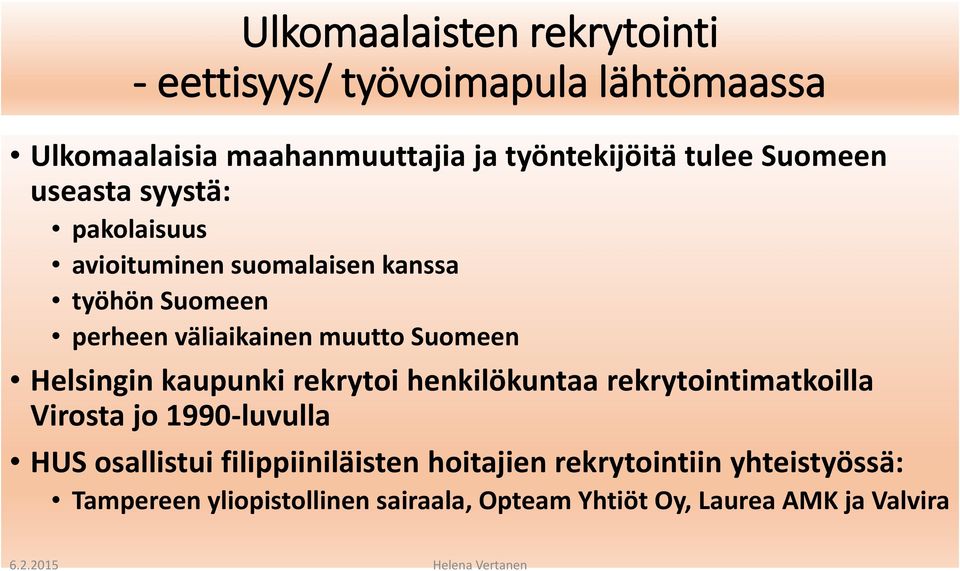 Ulkomaalaisten rekrytointi
- eettisyys/ työvoimapula lähtömaassa

• Ulkomaalaisia maahanmuuttajia ja työntekijöitä tulee Suomeen useasta syystä:
  • pakolaisuus
  • avioituminen suomalaisen kanssa
  • työhön Suomeen
  • perheen väliaikainen muutto Suomeen
• Helsingin kaupunki rekrytoi henkilökuntaa rekrytointimatkoilla Virosta jo 1990-luvulla
• HUS osallistui filippiiniläisten hoitajien rekrytointiin yhteistyössä:
  • Tampereen yliopistollinen sairaala, Opteam Yhtiöt Oy, Laurea AMK ja Valvira

6.2.2015

Helena Vertanen